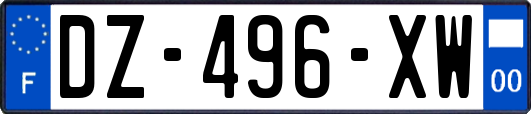 F
DZ-496-XW
00